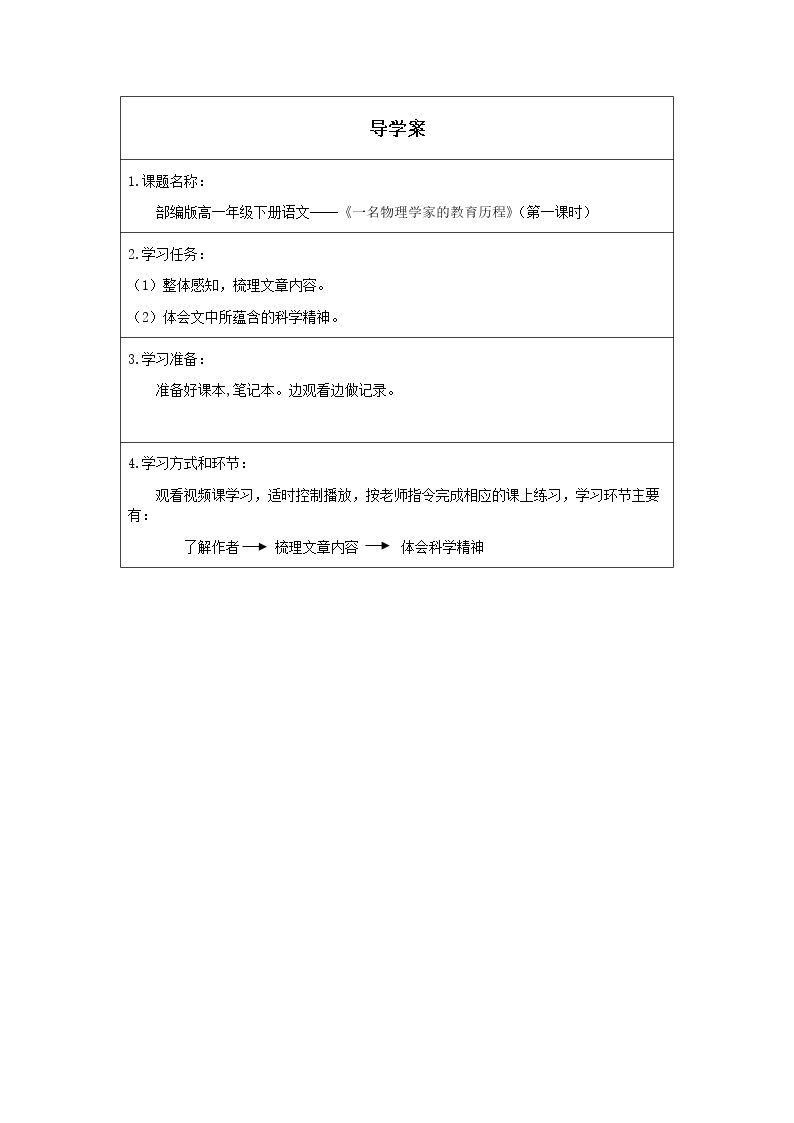 导学案

1.课题名称：

部编版高一年级下册语文——《一名物理学家的教育历程》（第一课时）

2.学习任务：

（1）整体感知，梳理文章内容。

（2）体会文中所蕴含的科学精神。

3.学习准备：

准备好课本,笔记本。边观看边做记录。

4.学习方式和环节：

观看视频课学习，适时控制播放，按老师指令完成相应的课上练习，学习环节主要有：

了解作者 → 梳理文章内容 → 体会科学精神